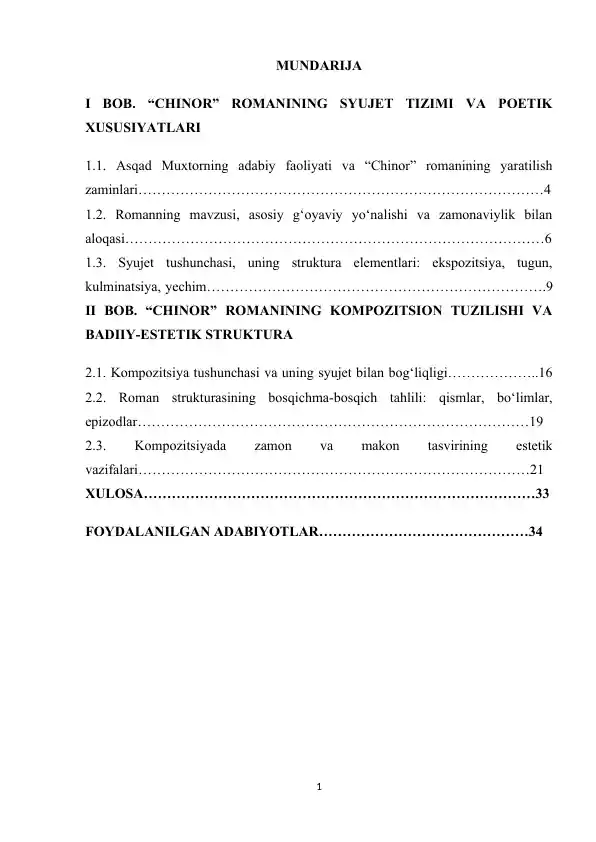 MUNDARIJA

I BOB. "CHINOR" ROMANINING SYUJET TIZIMI VA POETIK XUSUSIYATLARI

1.1. Asqad Muxtorning adabiy faoliyati va "Chinor" romanining yaratilish zaminlari 4

1.2. Romanning mavzusi, asosiy g'oyaviy yo'nalishi va zamonaviylik bilan aloqasi 6

1.3. Syujet tushunchasi, uning struktura elementlari: ekspozitsiya, tugun, kulminatsiya, yechim 9

II BOB. "CHINOR" ROMANINING KOMPOZITSION TUZILISHI VA BADIIY-ESTETIK STRUKTURA

2.1. Kompozitsiya tushunchasi va uning syujet bilan bog'liqligi 16

2.2. Roman strukturasining bosqichma-bosqich tahlili: qismlar, bo'limlar, epizodlar 19

2.3. Kompozitsiyada zamon va makon tasvirining estetik vazifalari 21

XULOSA 33

FOYDALANILGAN ADABIYOTLAR 34

1